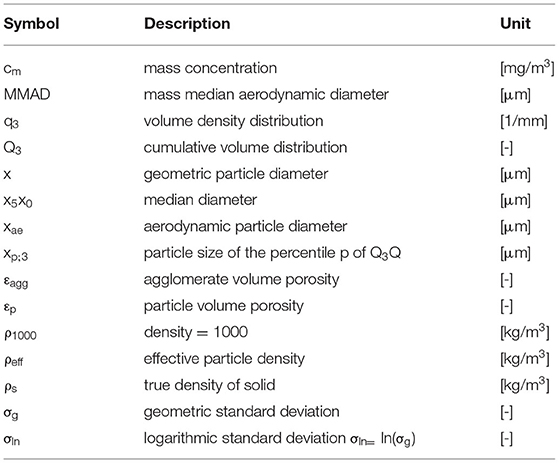 | Symbol | Description | Unit |
|---|---|---|
| $c_m$ | mass concentration | [mg/m$^3$] |
| MMAD | mass median aerodynamic diameter | [μm] |
| $q_3$ | volume density distribution | [1/mm] |
| $Q_3$ | cumulative volume distribution | [-] |
| x | geometric particle diameter | [μm] |
| $x_5x_0$ | median diameter | [μm] |
| $x_{ae}$ | aerodynamic particle diameter | [μm] |
| $x_{p;3}$ | particle size of the percentile p of $Q_3$Q | [μm] |
| $\varepsilon_{agg}$ | agglomerate volume porosity | [-] |
| $\varepsilon_p$ | particle volume porosity | [-] |
| $\rho_{1000}$ | density = 1000 | [kg/m$^3$] |
| $\rho_{eff}$ | effective particle density | [kg/m$^3$] |
| $\rho_s$ | true density of solid | [kg/m$^3$] |
| $\sigma_g$ | geometric standard deviation | [-] |
| $\sigma_{ln}$ | logarithmic standard deviation $\sigma_{ln=}$ ln($\sigma_g$) | [-] |